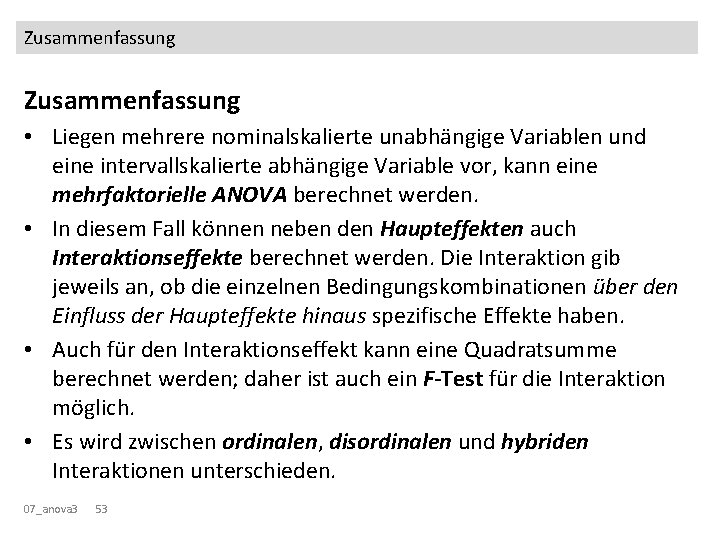 Zusammenfassung

Zusammenfassung

• Liegen mehrere nominalskalierte unabhängige Variablen und eine intervallskalierte abhängige Variable vor, kann eine mehrfaktorielle ANOVA berechnet werden.

• In diesem Fall können neben den Haupteffekten auch Interaktionseffekte berechnet werden. Die Interaktion gib jeweils an, ob die einzelnen Bedingungskombinationen über den Einfluss der Haupteffekte hinaus spezifische Effekte haben.

• Auch für den Interaktionseffekt kann eine Quadratsumme berechnet werden; daher ist auch ein F-Test für die Interaktion möglich.

• Es wird zwischen ordinalen, disordinalen und hybriden Interaktionen unterschieden.

07_anova3 53